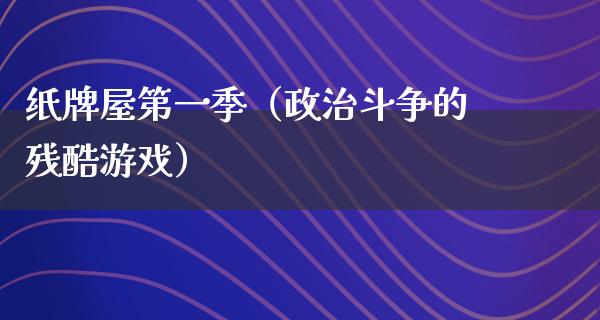 纸牌屋第一季（政治斗争的残酷游戏）